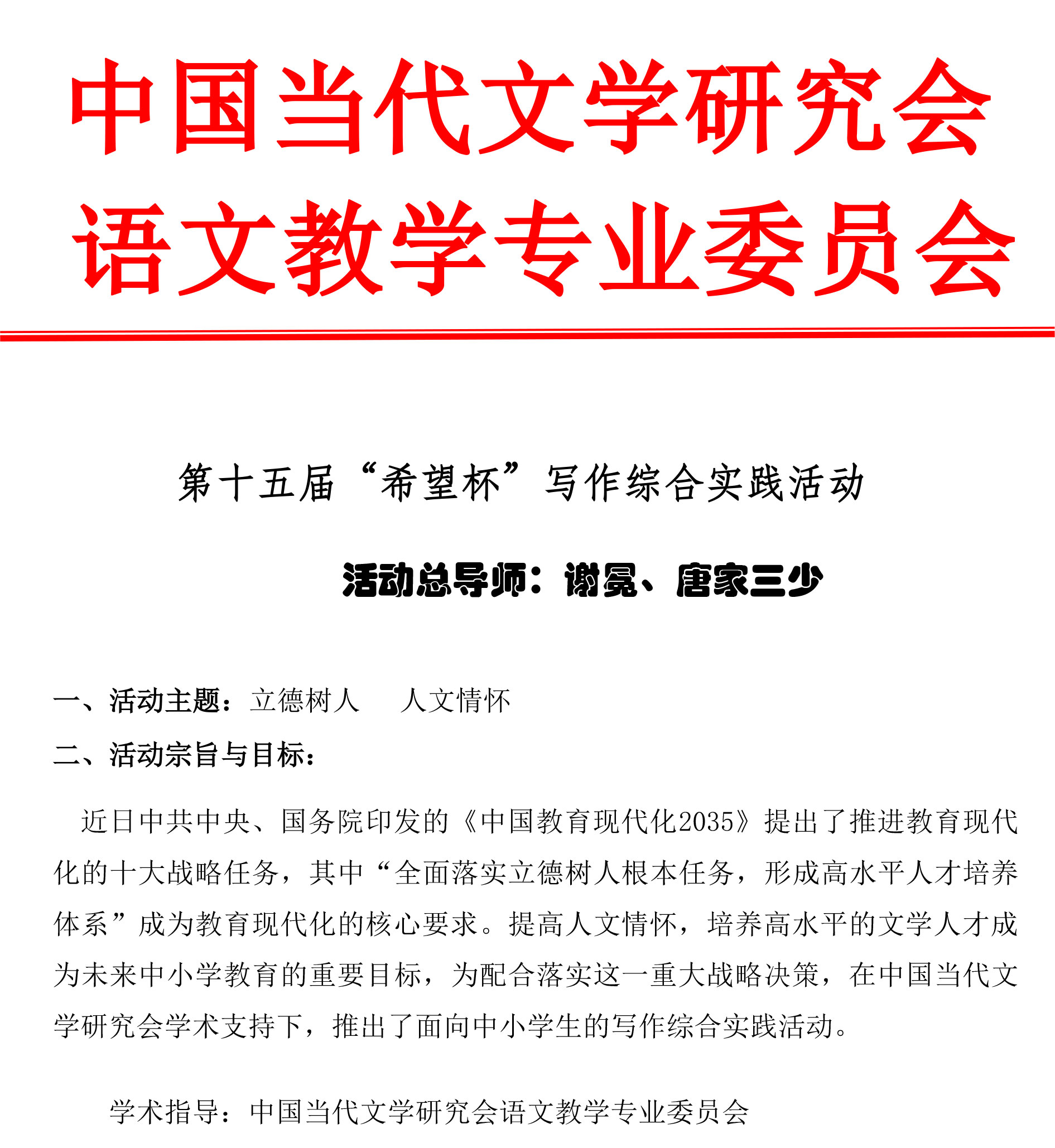 中国当代文学研究会
语文教学专业委员会

第十五届“希望杯”写作综合实践活动

活动总导师：谢冕、唐家三少

一、活动主题：立德树人　人文情怀

二、活动宗旨与目标：

近日中共中央、国务院印发的《中国教育现代化2035》提出了推进教育现代化的十大战略任务，其中“全面落实立德树人根本任务，形成高水平人才培养体系”成为教育现代化的核心要求。提高人文情怀，培养高水平的文学人才成为未来中小学教育的重要目标，为配合落实这一重大战略决策，在中国当代文学研究会学术支持下，推出了面向中小学生的写作综合实践活动。

学术指导：中国当代文学研究会语文教学专业委员会